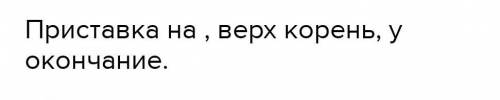 Приставка на , верх корень, у окончание.